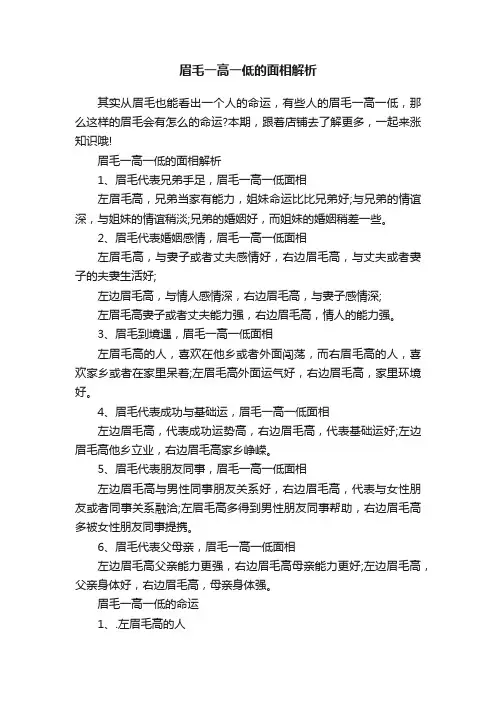 眉毛一高一低的面相解析

其实从眉毛也能看出一个人的命运，有些人的眉毛一高一低，那么这样的眉毛会有怎么的命运?本期，跟着店铺去了解更多，一起来涨知识哦!

眉毛一高一低的面相解析

1、眉毛代表兄弟手足，眉毛一高一低面相

左眉毛高，兄弟当家有能力，姐妹命运比比兄弟好;与兄弟的情谊深，与姐妹的情谊稍淡;兄弟的婚姻好，而姐妹的婚姻稍差一些。

2、眉毛代表婚姻感情，眉毛一高一低面相

左眉毛高，与妻子或者丈夫感情好，右边眉毛高，与丈夫或者妻子的夫妻生活好;

左边眉毛高，与情人感情深，右边眉毛高，与妻子感情深;

左眉毛高妻子或者丈夫能力强，右边眉毛高，情人的能力强。

3、眉毛到境遇，眉毛一高一低面相

左眉毛高的人，喜欢在他乡或者外面闯荡，而右眉毛高的人，喜欢家乡或者在家里呆着;左眉毛高外面运气好，右边眉毛高，家里环境好。

4、眉毛代表成功与基础运，眉毛一高一低面相

左边眉毛高，代表成功运势高，右边眉毛高，代表基础运好;左边眉毛高他乡立业，右边眉毛高家乡峥嵘。

5、眉毛代表朋友同事，眉毛一高一低面相

左边眉毛高与男性同事朋友关系好，右边眉毛高，代表与女性朋友或者同事关系融洽;左眉毛高多得到男性朋友同事帮助，右边眉毛高多被女性朋友同事提携。

6、眉毛代表父母亲，眉毛一高一低面相

左边眉毛高父亲能力更强，右边眉毛高母亲能力更好;左边眉毛高，父亲身体好，右边眉毛高，母亲身体强。

眉毛一高一低的命运

1、.左眉毛高的人